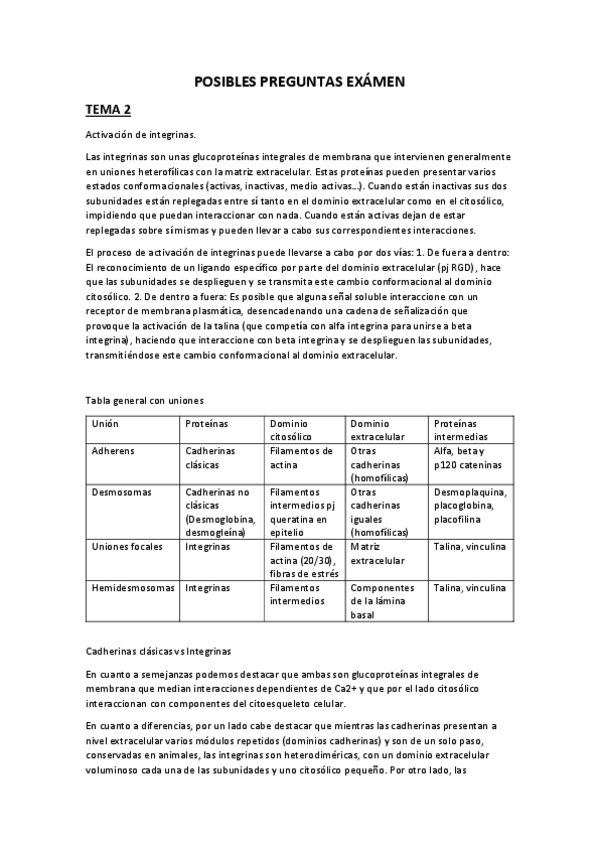 POSIBLES PREGUNTAS EXÁMEN

TEMA 2

Activación de integrinas.

Las integrinas son unas glucoproteínas integrales de membrana que intervienen generalmente en uniones heterofílicas con la matriz extracelular. Estas proteínas pueden presentar varios estados conformacionales (activas, inactivas, medio activas…). Cuando están inactivas sus dos subunidades están replegadas entre sí tanto en el dominio extracelular como en el citosólico, impidiendo que puedan interaccionar con nada. Cuando están activas dejan de estar replegadas sobre sí mismas y pueden llevar a cabo sus correspondientes interacciones.

El proceso de activación de integrinas puede llevarse a cabo por dos vías: 1. De fuera a dentro: El reconocimiento de un ligando específico por parte del dominio extracelular (pj RGD), hace que las subunidades se desplieguen y se transmita este cambio conformacional al dominio citosólico. 2. De dentro a fuera: Es posible que alguna señal soluble interaccione con un receptor de membrana plasmática, desencadenando una cadena de señalización que provoque la activación de la talina (que competía con alfa integrina para unirse a beta integrina), haciendo que interaccione con beta integrina y se desplieguen las subunidades, transmitiéndose este cambio conformacional al dominio extracelular.

Tabla general con uniones

| Unión | Proteínas | Dominio citosólico | Dominio extracelular | Proteínas intermedias |
|---|---|---|---|---|
| Adherens | Cadherinas clásicas | Filamentos de actina | Otras cadherinas (homofílicas) | Alfa, beta y p120 cateninas |
| Desmosomas | Cadherinas no clásicas (Desmoglobina, desmogleína) | Filamentos intermedios pj queratina en epitelio | Otras cadherinas iguales (homofílicas) | Desmoplaquina, placoglobina, placofilina |
| Uniones focales | Integrinas | Filamentos de actina (20/30), fibras de estrés | Matriz extracelular | Talina, vinculina |
| Hemidesmosomas | Integrinas | Filamentos intermedios | Componentes de la lámina basal | Talina, vinculina |

Cadherinas clásicas vs Integrinas

En cuanto a semejanzas podemos destacar que ambas son glucoproteínas integrales de membrana que median interacciones dependientes de Ca2+ y que por el lado citosólico interaccionan con componentes del citoesqueleto celular.

En cuanto a diferencias, por un lado cabe destacar que mientras las cadherinas presentan a nivel extracelular varios módulos repetidos (dominios cadherinas) y son de un solo paso, conservadas en animales, las integrinas son heterodiméricas, con un dominio extracelular voluminoso cada una de las subunidades y uno citosólico pequeño. Por otro lado, las